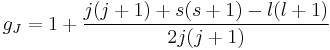 $g_J = 1 + \frac{j(j+1) + s(s+1) - l(l+1)}{2j(j+1)}$